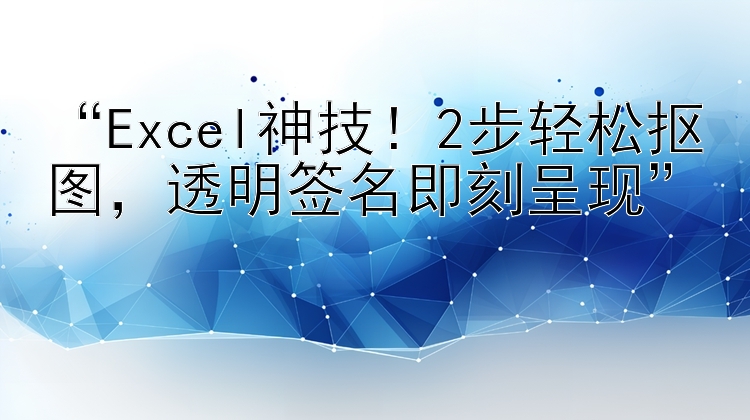 “Excel神技！2步轻松抠图，透明签名即刻呈现”